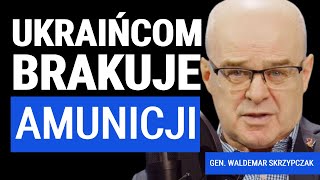 UKRAIŃCOM BRAKUJE AMUNICJI

GEN. WALDEMAR SKRZYPCZAK